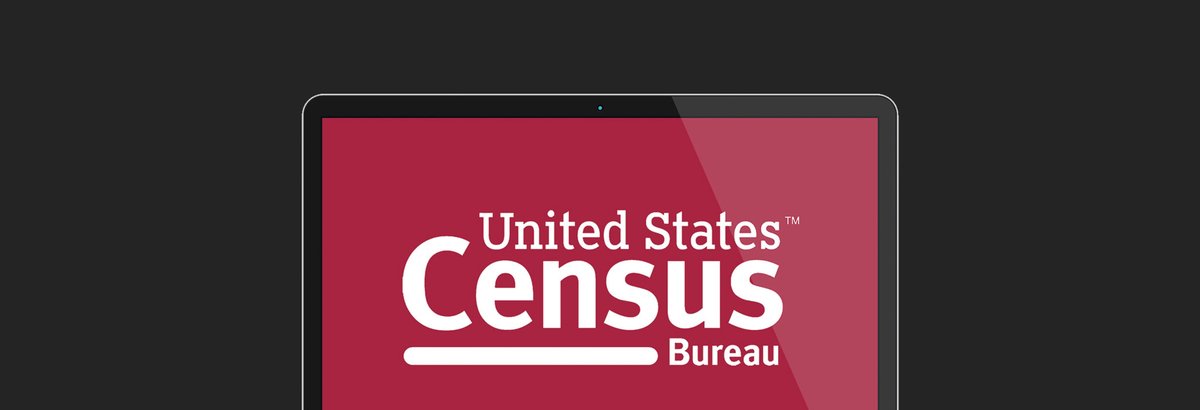 United States™
Census
Bureau